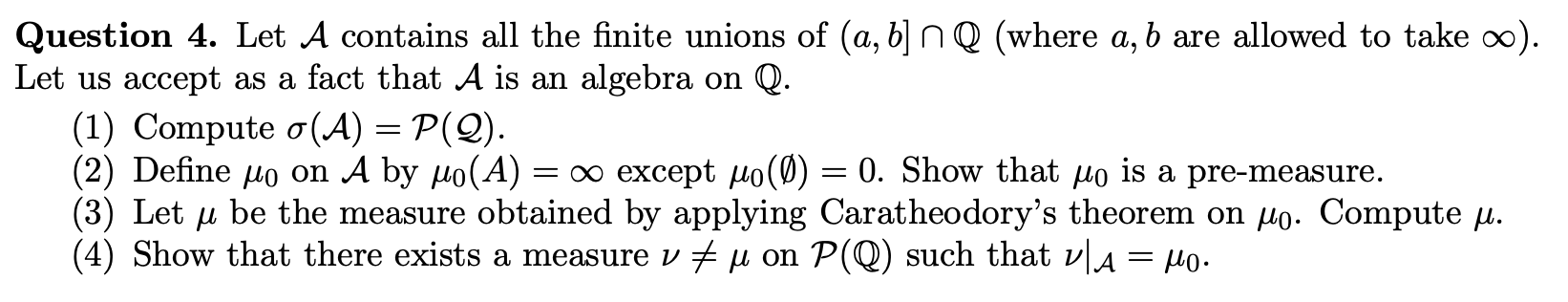 **Question 4.** Let $\mathcal{A}$ contains all the finite unions of $(a, b] \cap \mathbb{Q}$ (where $a, b$ are allowed to take $\infty$). Let us accept as a fact that $\mathcal{A}$ is an algebra on $\mathbb{Q}$.

(1) Compute $\sigma(\mathcal{A}) = \mathcal{P}(\mathcal{Q})$.
(2) Define $\mu_0$ on $\mathcal{A}$ by $\mu_0(A) = \infty$ except $\mu_0(\emptyset) = 0$. Show that $\mu_0$ is a pre-measure.
(3) Let $\mu$ be the measure obtained by applying Caratheodory's theorem on $\mu_0$. Compute $\mu$.
(4) Show that there exists a measure $\nu \neq \mu$ on $\mathcal{P}(\mathbb{Q})$ such that $\nu|_{\mathcal{A}} = \mu_0$.